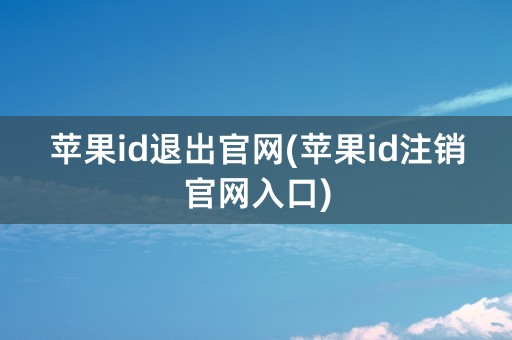 苹果id退出官网(苹果id注销官网入口)